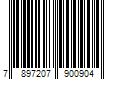 7 897207 900904